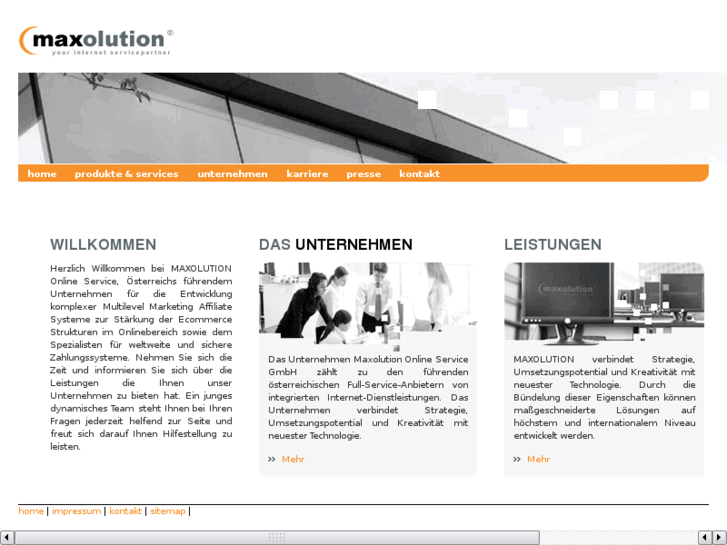 maxolution®
your internet servicepartner

home produkte & services unternehmen karriere presse kontakt

WILLKOMMEN

Herzlich Willkommen bei MAXOLUTION Online Service, Österreichs führendem Unternehmen für die Entwicklung komplexer Multilevel Marketing Affiliate Systeme zur Stärkung der Ecommerce Strukturen im Onlinebereich sowie dem Spezialisten für weltweite und sichere Zahlungssysteme. Nehmen Sie sich die Zeit und informieren Sie sich über die Leistungen die Ihnen unser Unternehmen zu bieten hat. Ein junges dynamisches Team steht Ihnen bei Ihren Fragen jederzeit helfend zur Seite und freut sich darauf Ihnen Hilfestellung zu leisten.

DAS UNTERNEHMEN

Das Unternehmen Maxolution Online Service GmbH zählt zu den führenden österreichischen Full-Service-Anbietern von integrierten Internet-Dienstleistungen. Das Unternehmen verbindet Strategie, Umsetzungspotential und Kreativität mit neuester Technologie.

» Mehr

LEISTUNGEN

maxolution

MAXOLUTION verbindet Strategie, Umsetzungspotential und Kreativität mit neuester Technologie. Durch die Bündelung dieser Eigenschaften können maßgeschneiderte Lösungen auf höchstem und internationalem Niveau entwickelt werden.

» Mehr

home | impressum | kontakt | sitemap |